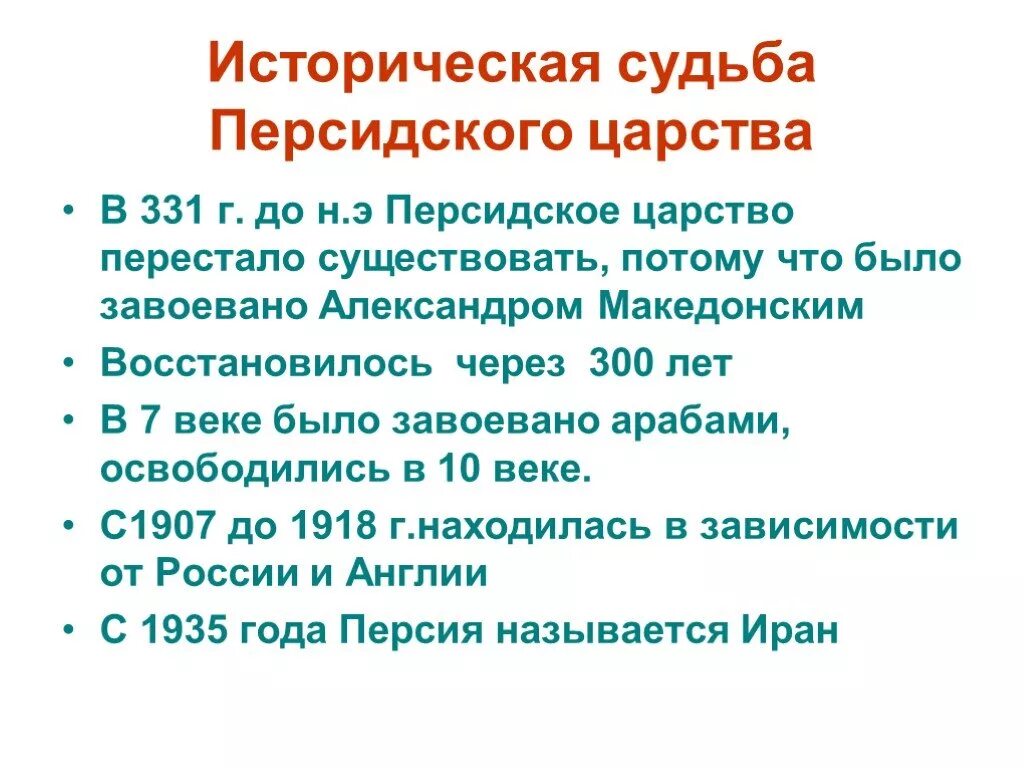 Историческая судьба Персидского царства

• В 331 г. до н.э Персидское царство перестало существовать, потому что было завоевано Александром Македонским
• Восстановилось через 300 лет
• В 7 веке было завоевано арабами, освободились в 10 веке.
• С1907 до 1918 г.находилась в зависимости от России и Англии
• С 1935 года Персия называется Иран